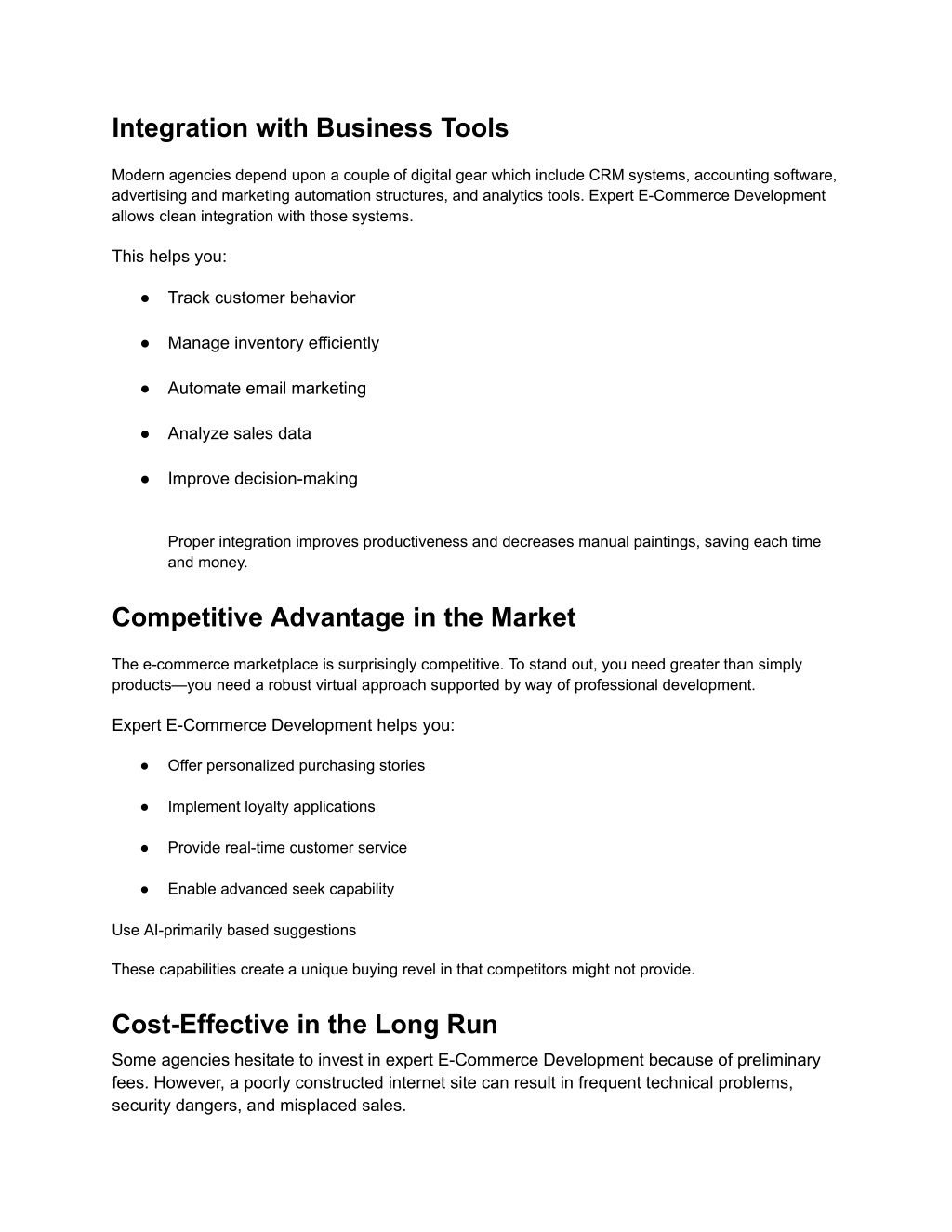 Integration with Business Tools

Modern agencies depend upon a couple of digital gear which include CRM systems, accounting software, advertising and marketing automation structures, and analytics tools. Expert E-Commerce Development allows clean integration with those systems.

This helps you:

• Track customer behavior
• Manage inventory efficiently
• Automate email marketing
• Analyze sales data
• Improve decision-making

Proper integration improves productiveness and decreases manual paintings, saving each time and money.

Competitive Advantage in the Market

The e-commerce marketplace is surprisingly competitive. To stand out, you need greater than simply products—you need a robust virtual approach supported by way of professional development.

Expert E-Commerce Development helps you:

• Offer personalized purchasing stories
• Implement loyalty applications
• Provide real-time customer service
• Enable advanced seek capability

Use AI-primarily based suggestions

These capabilities create a unique buying revel in that competitors might not provide.

Cost-Effective in the Long Run

Some agencies hesitate to invest in expert E-Commerce Development because of preliminary fees. However, a poorly constructed internet site can result in frequent technical problems, security dangers, and misplaced sales.